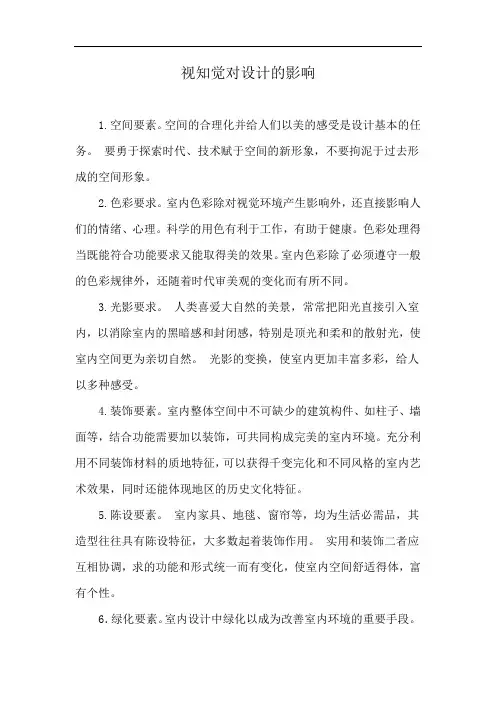 视知觉对设计的影响

1.空间要素。空间的合理化并给人们以美的感受是设计基本的任务。 要勇于探索时代、技术赋于空间的新形象，不要拘泥于过去形成的空间形象。

2.色彩要求。室内色彩除对视觉环境产生影响外，还直接影响人们的情绪、心理。科学的用色有利于工作，有助于健康。色彩处理得当既能符合功能要求又能取得美的效果。室内色彩除了必须遵守一般的色彩规律外，还随着时代审美观的变化而有所不同。

3.光影要求。 人类喜爱大自然的美景，常常把阳光直接引入室内，以消除室内的黑暗感和封闭感，特别是顶光和柔和的散射光，使室内空间更为亲切自然。 光影的变换，使室内更加丰富多彩，给人以多种感受。

4.装饰要素。室内整体空间中不可缺少的建筑构件、如柱子、墙面等，结合功能需要加以装饰，可共同构成完美的室内环境。充分利用不同装饰材料的质地特征，可以获得千变完化和不同风格的室内艺术效果，同时还能体现地区的历史文化特征。

5.陈设要素。 室内家具、地毯、窗帘等，均为生活必需品，其造型往往具有陈设特征，大多数起着装饰作用。 实用和装饰二者应互相协调，求的功能和形式统一而有变化，使室内空间舒适得体，富有个性。

6.绿化要素。室内设计中绿化以成为改善室内环境的重要手段。